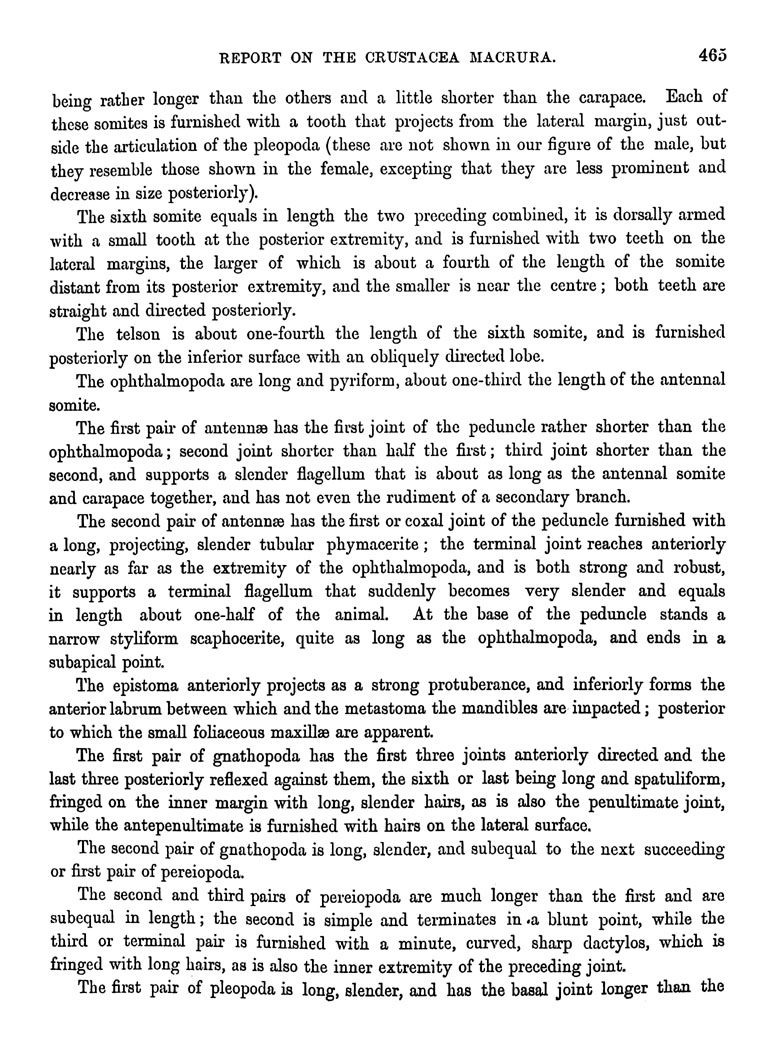 REPORT ON THE CRUSTACEA MACRURA. 465

being rather longer than the others and a little shorter than the carapace. Each of these somites is furnished with a tooth that projects from the lateral margin, just outside the articulation of the pleopoda (these are not shown in our figure of the male, but they resemble those shown in the female, excepting that they are less prominent and decrease in size posteriorly).

The sixth somite equals in length the two preceding combined, it is dorsally armed with a small tooth at the posterior extremity, and is furnished with two teeth on the lateral margins, the larger of which is about a fourth of the length of the somite distant from its posterior extremity, and the smaller is near the centre; both teeth are straight and directed posteriorly.

The telson is about one-fourth the length of the sixth somite, and is furnished posteriorly on the inferior surface with an obliquely directed lobe.

The ophthalmopoda are long and pyriform, about one-third the length of the antennal somite.

The first pair of antennæ has the first joint of the peduncle rather shorter than the ophthalmopoda; second joint shorter than half the first; third joint shorter than the second, and supports a slender flagellum that is about as long as the antennal somite and carapace together, and has not even the rudiment of a secondary branch.

The second pair of antennæ has the first or coxal joint of the peduncle furnished with a long, projecting, slender tubular phymacerite; the terminal joint reaches anteriorly nearly as far as the extremity of the ophthalmopoda, and is both strong and robust, it supports a terminal flagellum that suddenly becomes very slender and equals in length about one-half of the animal. At the base of the peduncle stands a narrow styliform scaphocerite, quite as long as the ophthalmopoda, and ends in a subapical point.

The epistoma anteriorly projects as a strong protuberance, and inferiorly forms the anterior labrum between which and the metastoma the mandibles are impacted; posterior to which the small foliaceous maxillæ are apparent.

The first pair of gnathopoda has the first three joints anteriorly directed and the last three posteriorly reflexed against them, the sixth or last being long and spatuliform, fringed on the inner margin with long, slender hairs, as is also the penultimate joint, while the antepenultimate is furnished with hairs on the lateral surface.

The second pair of gnathopoda is long, slender, and subequal to the next succeeding or first pair of pereiopoda.

The second and third pairs of pereiopoda are much longer than the first and are subequal in length; the second is simple and terminates in a blunt point, while the third or terminal pair is furnished with a minute, curved, sharp dactylos, which is fringed with long hairs, as is also the inner extremity of the preceding joint.

The first pair of pleopoda is long, slender, and has the basal joint longer than the